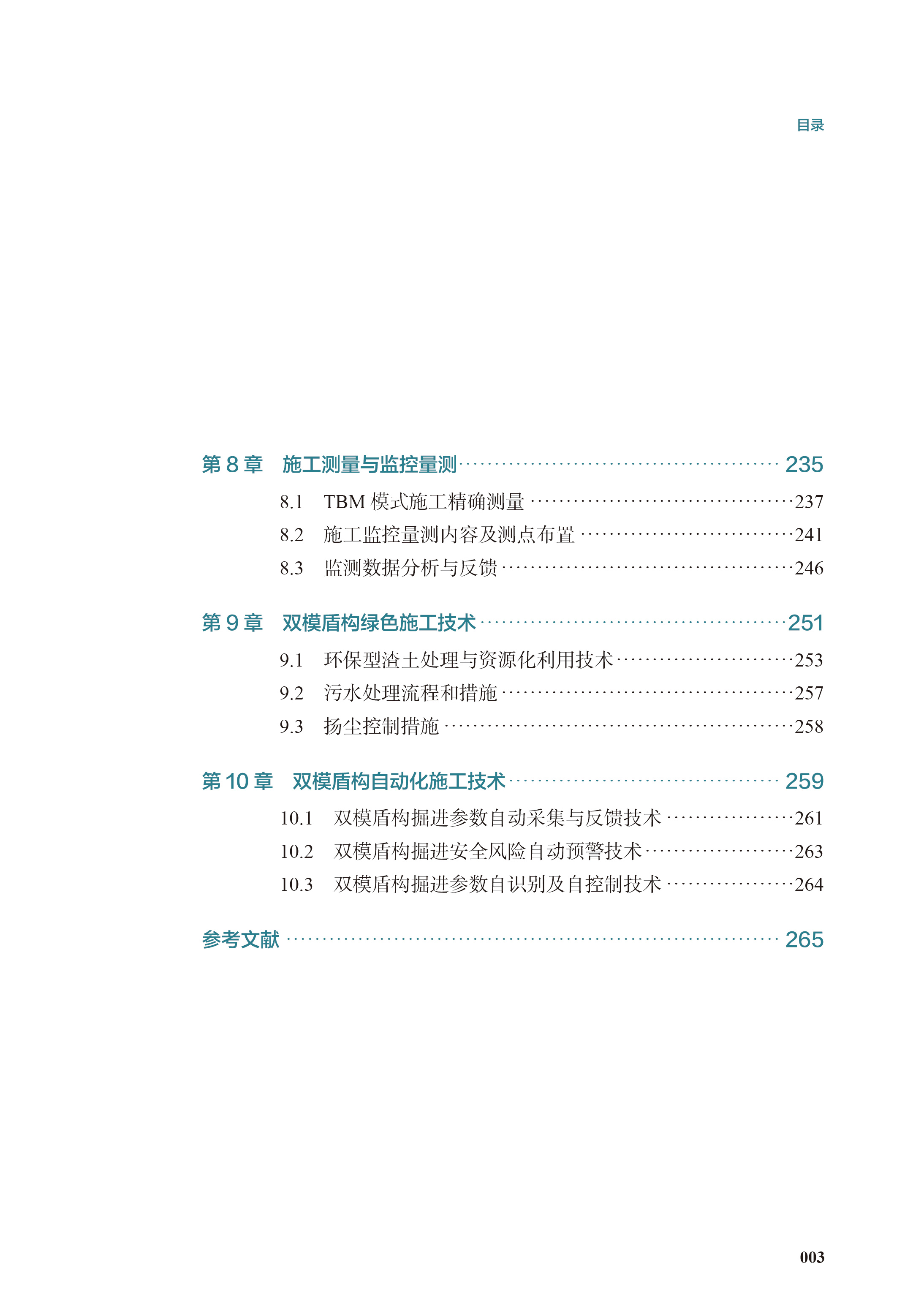 目录

第8章 施工测量与监控量测 235

8.1 TBM模式施工精确测量 237

8.2 施工监控量测内容及测点布置 241

8.3 监测数据分析与反馈 246

第9章 双模盾构绿色施工技术 251

9.1 环保型渣土处理与资源化利用技术 253

9.2 污水处理流程和措施 257

9.3 扬尘控制措施 258

第10章 双模盾构自动化施工技术 259

10.1 双模盾构掘进参数自动采集与反馈技术 261

10.2 双模盾构掘进安全风险自动预警技术 263

10.3 双模盾构掘进参数自识别及自控制技术 264

参考文献 265

003